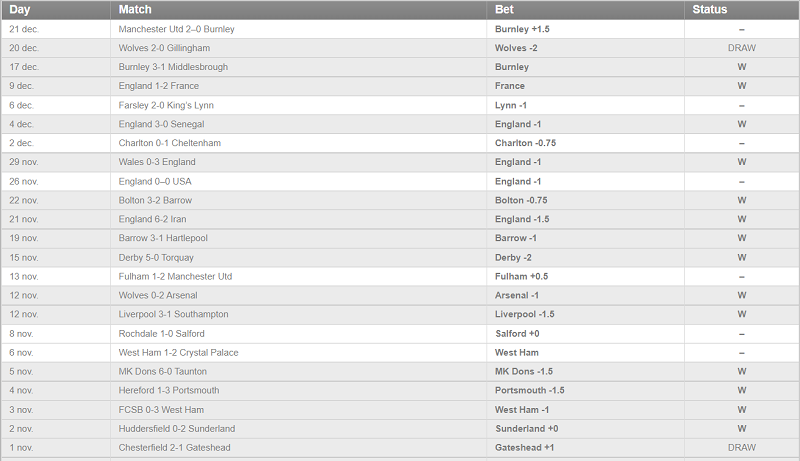 | Day | Match | Bet | Status |
|---|---|---|---|
| 21 dec. | Manchester Utd 2–0 Burnley | Burnley +1.5 | – |
| 20 dec. | Wolves 2-0 Gillingham | Wolves -2 | DRAW |
| 17 dec. | Burnley 3-1 Middlesbrough | Burnley | W |
| 9 dec. | England 1-2 France | France | W |
| 6 dec. | Farsley 2-0 King's Lynn | Lynn -1 | – |
| 4 dec. | England 3-0 Senegal | England -1 | W |
| 2 dec. | Charlton 0-1 Cheltenham | Charlton -0.75 | – |
| 29 nov. | Wales 0-3 England | England -1 | W |
| 26 nov. | England 0–0 USA | England -1 | – |
| 22 nov. | Bolton 3-2 Barrow | Bolton -0.75 | W |
| 21 nov. | England 6-2 Iran | England -1.5 | W |
| 19 nov. | Barrow 3-1 Hartlepool | Barrow -1 | W |
| 15 nov. | Derby 5-0 Torquay | Derby -2 | W |
| 13 nov. | Fulham 1-2 Manchester Utd | Fulham +0.5 | – |
| 12 nov. | Wolves 0-2 Arsenal | Arsenal -1 | W |
| 12 nov. | Liverpool 3-1 Southampton | Liverpool -1.5 | W |
| 8 nov. | Rochdale 1-0 Salford | Salford +0 | – |
| 6 nov. | West Ham 1-2 Crystal Palace | West Ham | – |
| 5 nov. | MK Dons 6-0 Taunton | MK Dons -1.5 | W |
| 4 nov. | Hereford 1-3 Portsmouth | Portsmouth -1.5 | W |
| 3 nov. | FCSB 0-3 West Ham | West Ham -1 | W |
| 2 nov. | Huddersfield 0-2 Sunderland | Sunderland +0 | W |
| 1 nov. | Chesterfield 2-1 Gateshead | Gateshead +1 | DRAW |